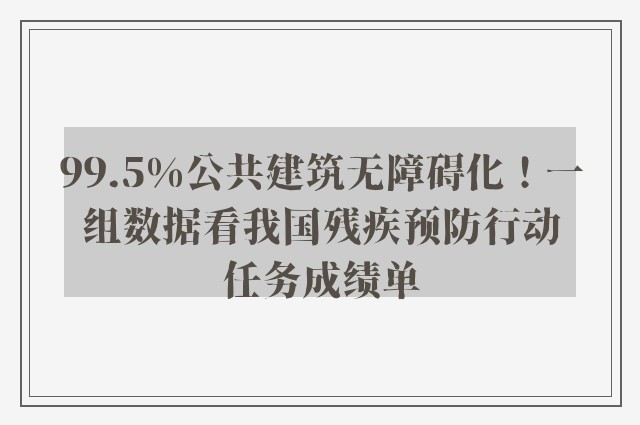 99.5%公共建筑无障碍化！一组数据看我国残疾预防行动任务成绩单